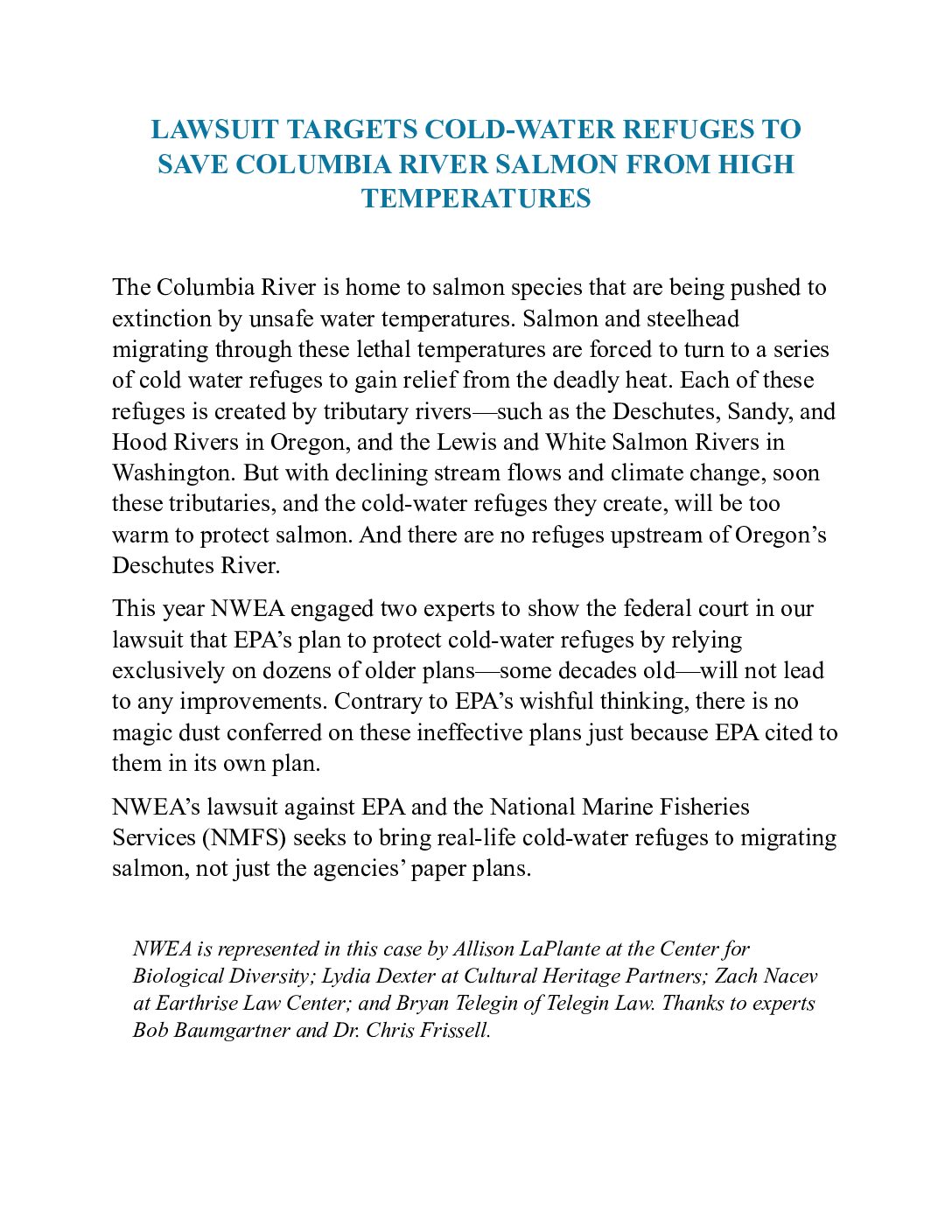 LAWSUIT TARGETS COLD-WATER REFUGES TO SAVE COLUMBIA RIVER SALMON FROM HIGH TEMPERATURES

The Columbia River is home to salmon species that are being pushed to extinction by unsafe water temperatures. Salmon and steelhead migrating through these lethal temperatures are forced to turn to a series of cold water refuges to gain relief from the deadly heat. Each of these refuges is created by tributary rivers—such as the Deschutes, Sandy, and Hood Rivers in Oregon, and the Lewis and White Salmon Rivers in Washington. But with declining stream flows and climate change, soon these tributaries, and the cold-water refuges they create, will be too warm to protect salmon. And there are no refuges upstream of Oregon's Deschutes River.

This year NWEA engaged two experts to show the federal court in our lawsuit that EPA's plan to protect cold-water refuges by relying exclusively on dozens of older plans—some decades old—will not lead to any improvements. Contrary to EPA's wishful thinking, there is no magic dust conferred on these ineffective plans just because EPA cited to them in its own plan.

NWEA's lawsuit against EPA and the National Marine Fisheries Services (NMFS) seeks to bring real-life cold-water refuges to migrating salmon, not just the agencies' paper plans.

NWEA is represented in this case by Allison LaPlante at the Center for Biological Diversity; Lydia Dexter at Cultural Heritage Partners; Zach Nacev at Earthrise Law Center; and Bryan Telegin of Telegin Law. Thanks to experts Bob Baumgartner and Dr. Chris Frissell.